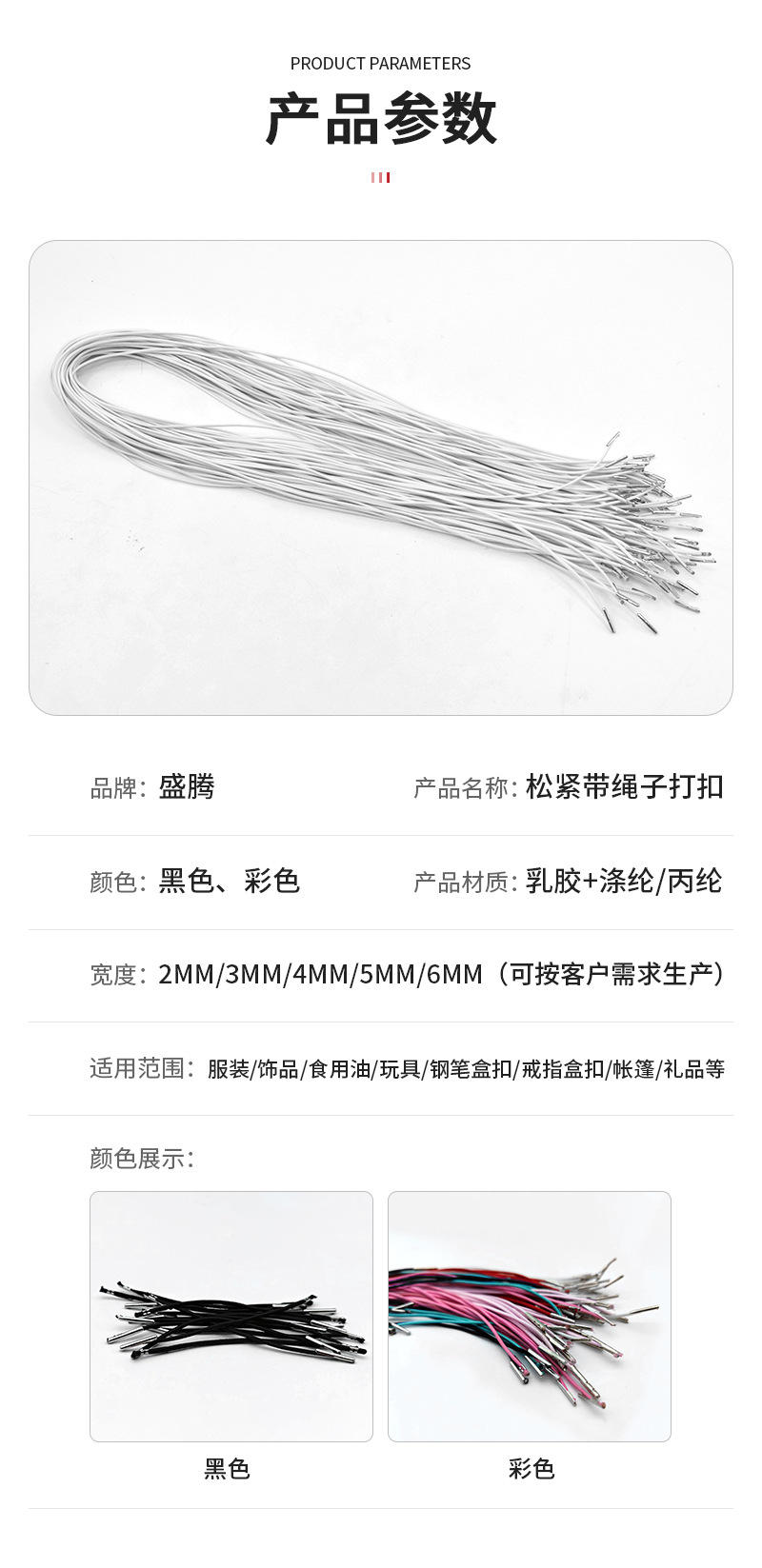 PRODUCT PARAMETERS

产品参数

品牌：盛腾 产品名称：松紧带绳子打扣

颜色：黑色、彩色 产品材质：乳胶+涤纶/丙纶

宽度：2MM/3MM/4MM/5MM/6MM（可按客户需求生产）

适用范围：服装/饰品/食用油/玩具/钢笔盒扣/戒指盒扣/帐篷/礼品等

颜色展示：

黑色

彩色